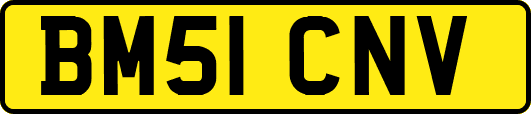 BM51 CNV